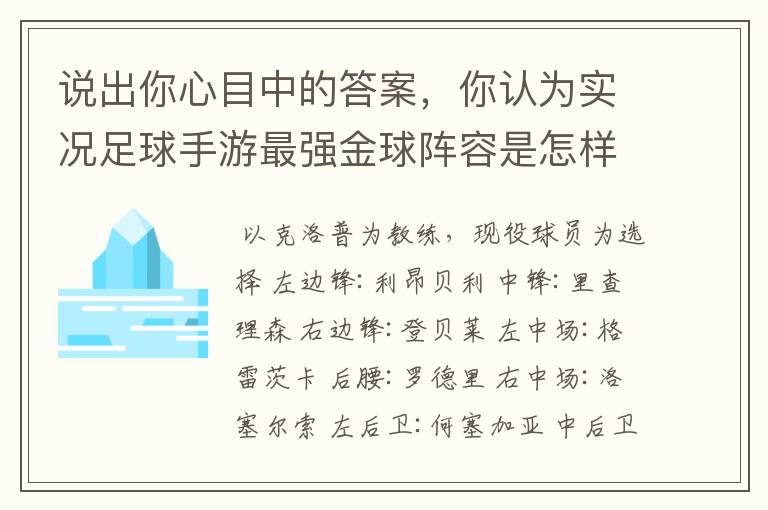 说出你心目中的答案，你认为实况足球手游最强金球阵容是怎样

以克洛普为教练，现役球员为选择 左边锋：利昂贝利 中锋：里查理森 右边锋：登贝莱 左中场：格雷茨卡 后腰：罗德里 右中场：洛塞尔索 左后卫：何塞加亚 中后卫